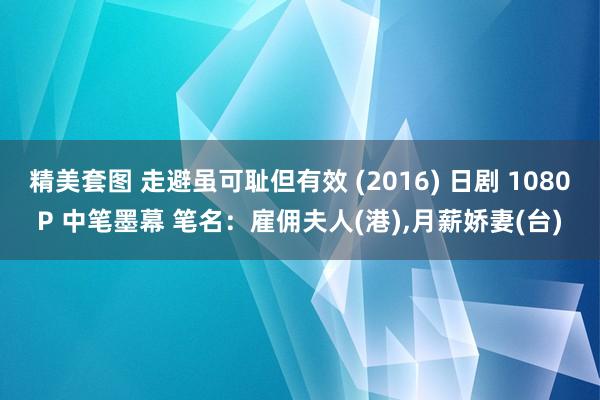 精美套图 走避虽可耻但有效 (2016) 日剧 1080P 中笔墨幕 笔名：雇佣夫人(港),月薪娇妻(台)